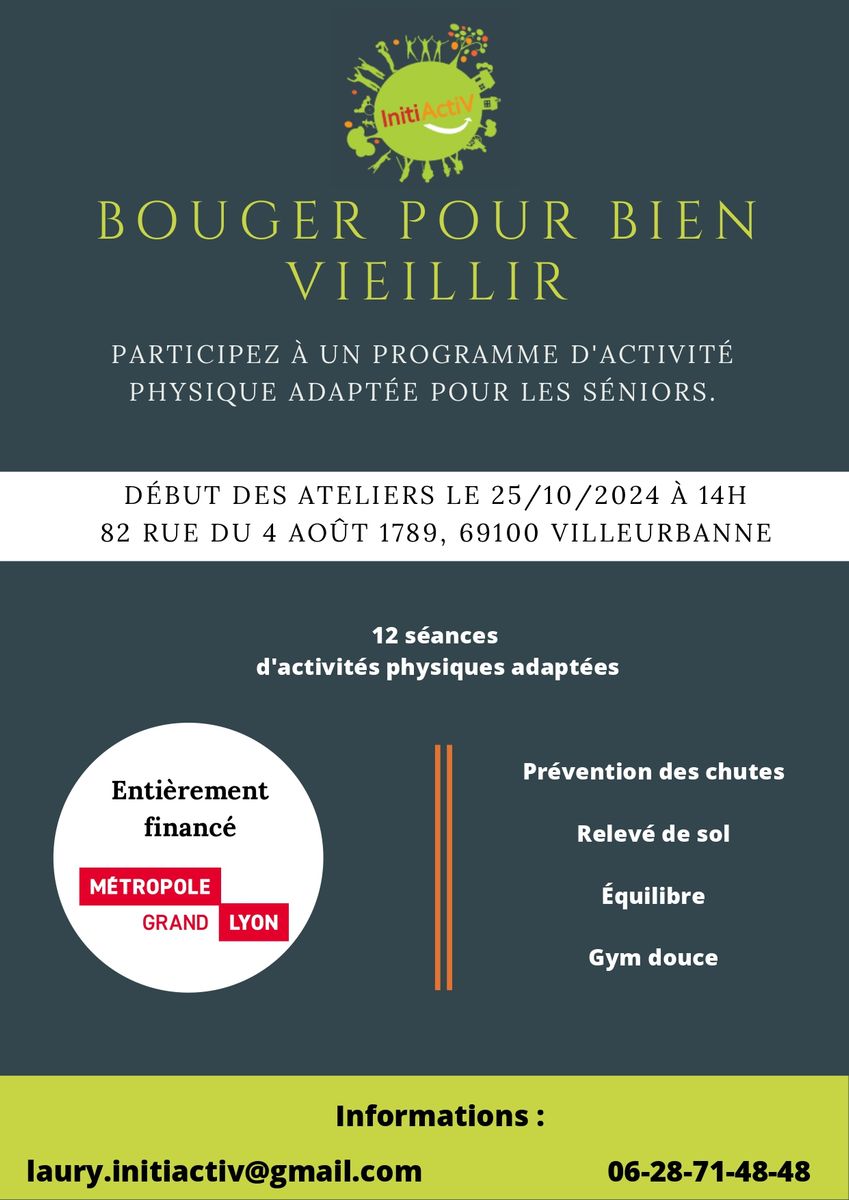 InitiActiV

BOUGER POUR BIEN VIEILLIR

PARTICIPEZ À UN PROGRAMME D'ACTIVITÉ PHYSIQUE ADAPTÉE POUR LES SÉNIORS.

DÉBUT DES ATELIERS LE 25/10/2024 À 14H
82 RUE DU 4 AOÛT 1789, 69100 VILLEURBANNE

12 séances
d'activités physiques adaptées

Entièrement financé

MÉTROPOLE
GRAND LYON

Prévention des chutes

Relevé de sol

Équilibre

Gym douce

Informations :

laury.initiactiv@gmail.com

06-28-71-48-48